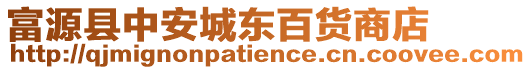 富源县中安城东百货商店
http://qjmignonpatience.cn.coovee.com